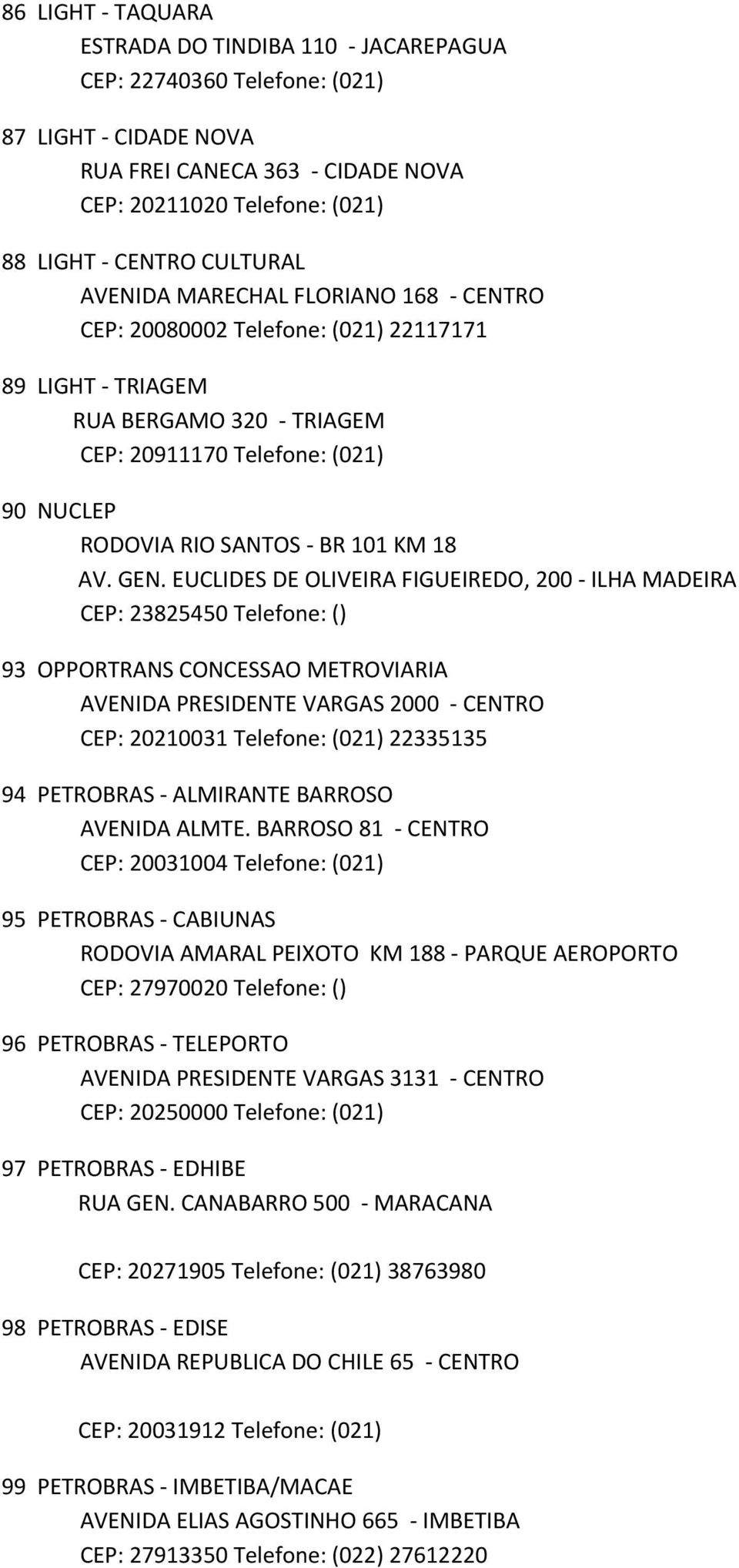 86 LIGHT - TAQUARA
ESTRADA DO TINDIBA 110 - JACAREPAGUA
CEP: 22740360 Telefone: (021)

87 LIGHT - CIDADE NOVA
RUA FREI CANECA 363 - CIDADE NOVA
CEP: 20211020 Telefone: (021)

88 LIGHT - CENTRO CULTURAL
AVENIDA MARECHAL FLORIANO 168 - CENTRO
CEP: 20080002 Telefone: (021) 22117171

89 LIGHT - TRIAGEM
RUA BERGAMO 320 - TRIAGEM
CEP: 20911170 Telefone: (021)

90 NUCLEP
RODOVIA RIO SANTOS - BR 101 KM 18
AV. GEN. EUCLIDES DE OLIVEIRA FIGUEIREDO, 200 - ILHA MADEIRA
CEP: 23825450 Telefone: ()

93 OPPORTRANS CONCESSAO METROVIARIA
AVENIDA PRESIDENTE VARGAS 2000 - CENTRO
CEP: 20210031 Telefone: (021) 22335135

94 PETROBRAS - ALMIRANTE BARROSO
AVENIDA ALMTE. BARROSO 81 - CENTRO
CEP: 20031004 Telefone: (021)

95 PETROBRAS - CABIUNAS
RODOVIA AMARAL PEIXOTO KM 188 - PARQUE AEROPORTO
CEP: 27970020 Telefone: ()

96 PETROBRAS - TELEPORTO
AVENIDA PRESIDENTE VARGAS 3131 - CENTRO
CEP: 20250000 Telefone: (021)

97 PETROBRAS - EDHIBE
RUA GEN. CANABARRO 500 - MARACANA

CEP: 20271905 Telefone: (021) 38763980

98 PETROBRAS - EDISE
AVENIDA REPUBLICA DO CHILE 65 - CENTRO

CEP: 20031912 Telefone: (021)

99 PETROBRAS - IMBETIBA/MACAE
AVENIDA ELIAS AGOSTINHO 665 - IMBETIBA
CEP: 27913350 Telefone: (022) 27612220